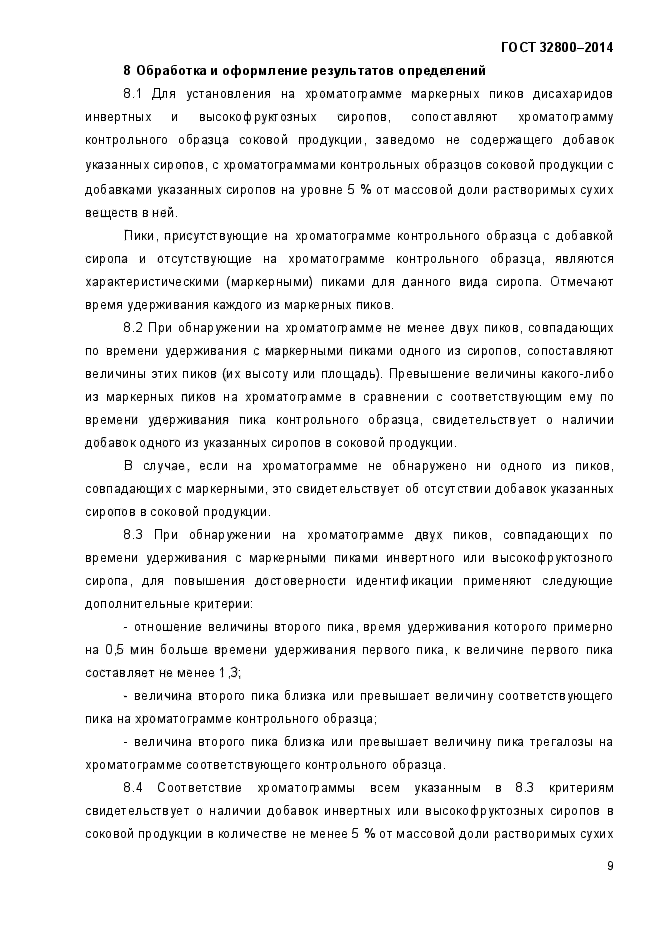 ГОСТ 32800–2014

8 Обработка и оформление результатов определений

8.1 Для установления на хроматограмме маркерных пиков дисахаридов инвертных и высокофруктозных сиропов, сопоставляют хроматограмму контрольного образца соковой продукции, заведомо не содержащего добавок указанных сиропов, с хроматограммами контрольных образцов соковой продукции с добавками указанных сиропов на уровне 5 % от массовой доли растворимых сухих веществ в ней.

Пики, присутствующие на хроматограмме контрольного образца с добавкой сиропа и отсутствующие на хроматограмме контрольного образца, являются характеристическими (маркерными) пиками для данного вида сиропа. Отмечают время удерживания каждого из маркерных пиков.

8.2 При обнаружении на хроматограмме не менее двух пиков, совпадающих по времени удерживания с маркерными пиками одного из сиропов, сопоставляют величины этих пиков (их высоту или площадь). Превышение величины какого-либо из маркерных пиков на хроматограмме в сравнении с соответствующим ему по времени удерживания пика контрольного образца, свидетельствует о наличии добавок одного из указанных сиропов в соковой продукции.

В случае, если на хроматограмме не обнаружено ни одного из пиков, совпадающих с маркерными, это свидетельствует об отсутствии добавок указанных сиропов в соковой продукции.

8.3 При обнаружении на хроматограмме двух пиков, совпадающих по времени удерживания с маркерными пиками инвертного или высокофруктозного сиропа, для повышения достоверности идентификации применяют следующие дополнительные критерии:

- отношение величины второго пика, время удерживания которого примерно на 0,5 мин больше времени удерживания первого пика, к величине первого пика составляет не менее 1,3;

- величина второго пика близка или превышает величину соответствующего пика на хроматограмме контрольного образца;

- величина второго пика близка или превышает величину пика трегалозы на хроматограмме соответствующего контрольного образца.

8.4 Соответствие хроматограммы всем указанным в 8.3 критериям свидетельствует о наличии добавок инвертных или высокофруктозных сиропов в соковой продукции в количестве не менее 5 % от массовой доли растворимых сухих

9